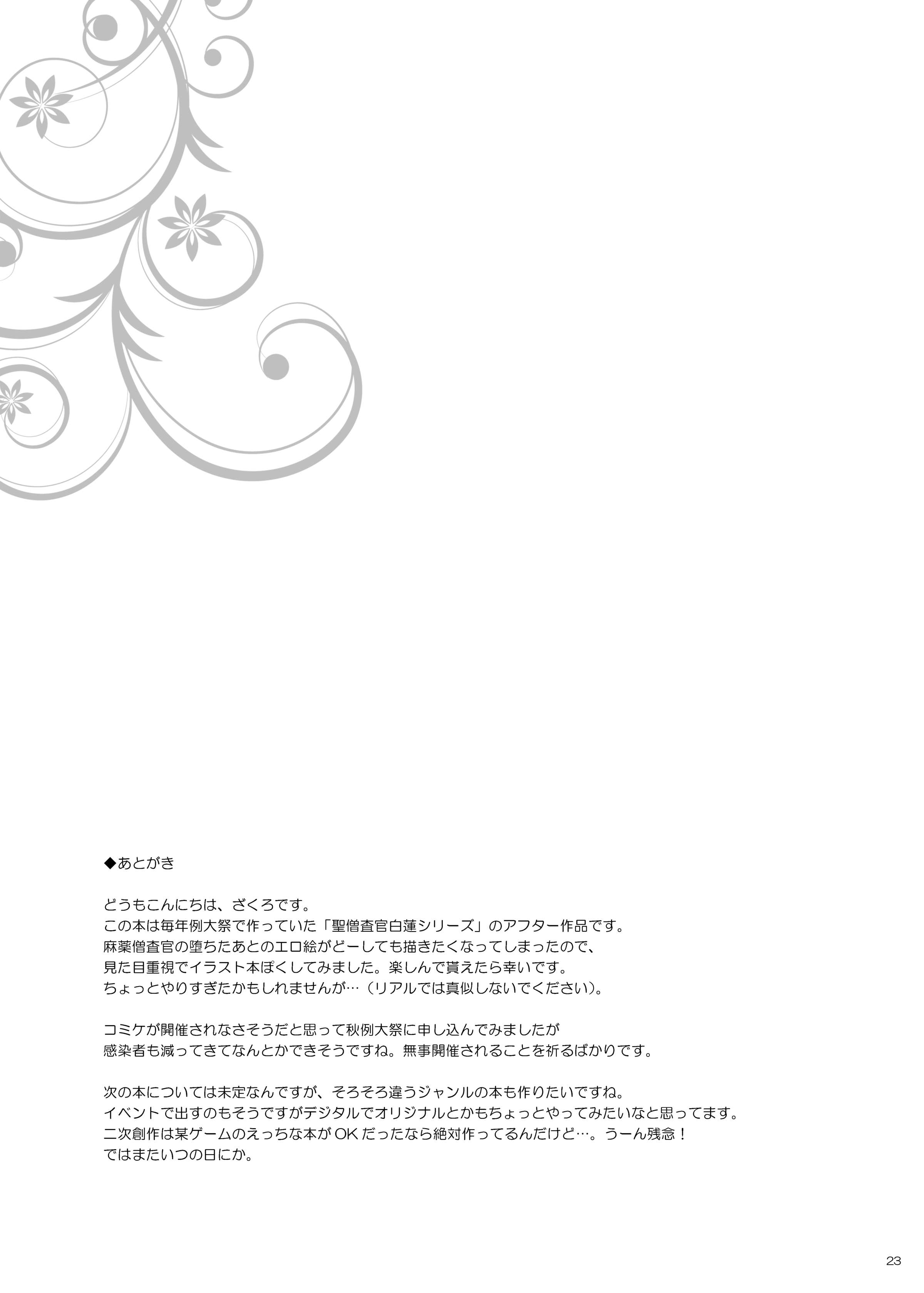 ◆あとがき

どうもこんにちは、ざくろです。
この本は毎年例大祭で作っていた「聖僧査官白蓮シリーズ」のアフター作品です。
麻薬僧査官の堕ちたあとのエロ絵がどーしても描きたくなってしまったので、
見た目重視でイラスト本ぽくしてみました。楽しんで貰えたら幸いです。
ちょっとやりすぎたかもしれませんが…（リアルでは真似しないでください）。

コミケが開催されなさそうだと思って秋例大祭に申し込んでみましたが
感染者も減ってきてなんとかできそうですね。無事開催されることを祈るばかりです。

次の本については未定なんですが、そろそろ違うジャンルの本も作りたいですね。
イベントで出すのもそうですがデジタルでオリジナルとかもちょっとやってみたいなと思ってます。
二次創作は某ゲームのえっちな本が OK だったなら絶対作ってるんだけど…。うーん残念！
ではまたいつの日にか。

23